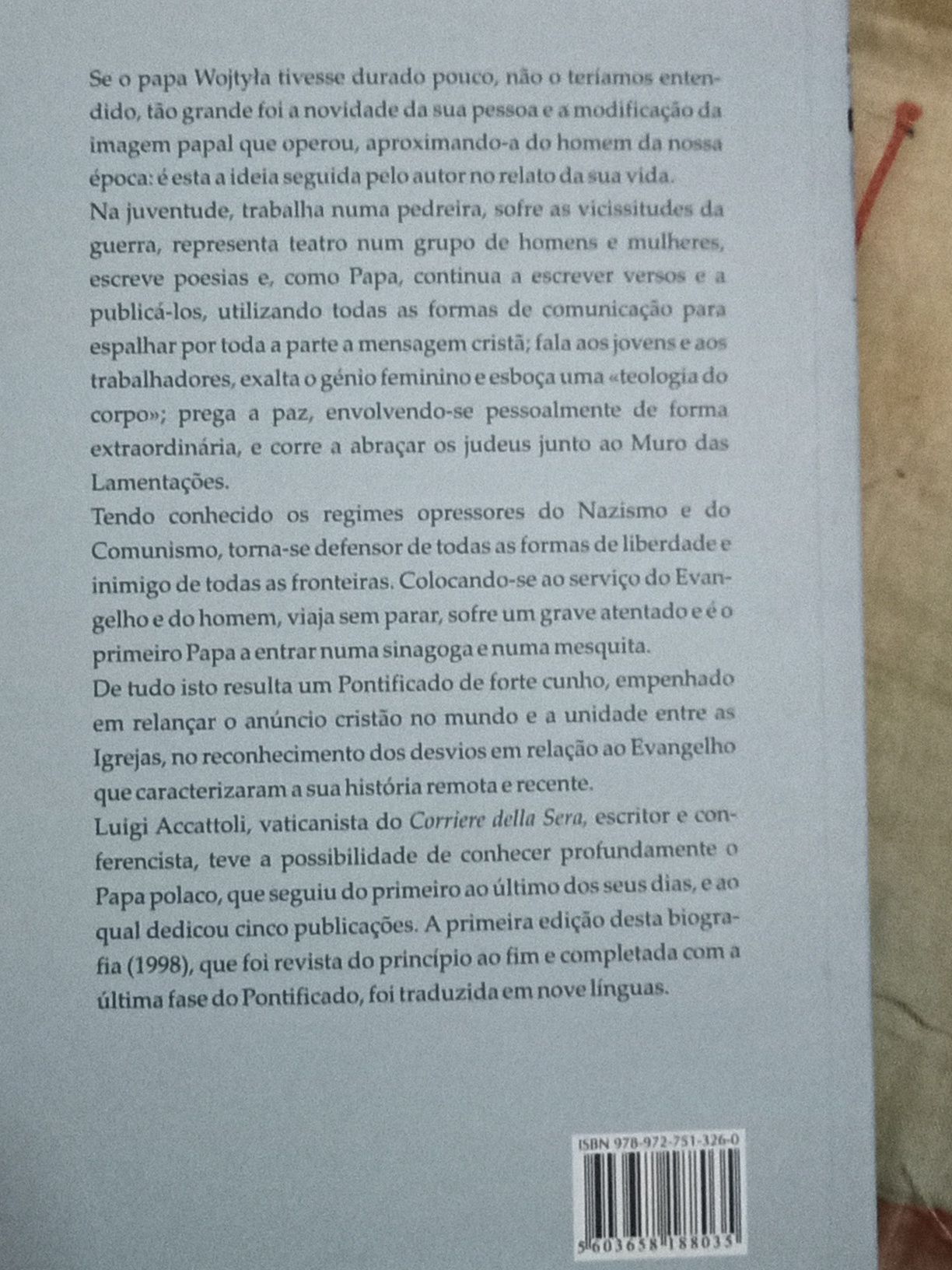 Se o papa Wojtyła tivesse durado pouco, não o teríamos entendido, tão grande foi a novidade da sua pessoa e a modificação da imagem papal que operou, aproximando-a do homem da nossa época: é esta a ideia seguida pelo autor no relato da sua vida.

Na juventude, trabalha numa pedreira, sofre as vicissitudes da guerra, representa teatro num grupo de homens e mulheres, escreve poesias e, como Papa, continua a escrever versos e a publicá-los, utilizando todas as formas de comunicação para espalhar por toda a parte a mensagem cristã; fala aos jovens e aos trabalhadores, exalta o génio feminino e esboça uma «teologia do corpo»; prega a paz, envolvendo-se pessoalmente de forma extraordinária, e corre a abraçar os judeus junto ao Muro das Lamentações.

Tendo conhecido os regimes opressores do Nazismo e do Comunismo, torna-se defensor de todas as formas de liberdade e inimigo de todas as fronteiras. Colocando-se ao serviço do Evangelho e do homem, viaja sem parar, sofre um grave atentado e é o primeiro Papa a entrar numa sinagoga e numa mesquita.

De tudo isto resulta um Pontificado de forte cunho, empenhado em relançar o anúncio cristão no mundo e a unidade entre as Igrejas, no reconhecimento dos desvios em relação ao Evangelho que caracterizaram a sua história remota e recente.

Luigi Accattoli, vaticanista do Corriere della Sera, escritor e conferencista, teve a possibilidade de conhecer profundamente o Papa polaco, que seguiu do primeiro ao último dos seus dias, e ao qual dedicou cinco publicações. A primeira edição desta biografia (1998), que foi revista do princípio ao fim e completada com a última fase do Pontificado, foi traduzida em nove línguas.

ISBN 978-972-751-326-0

5 603658 188035